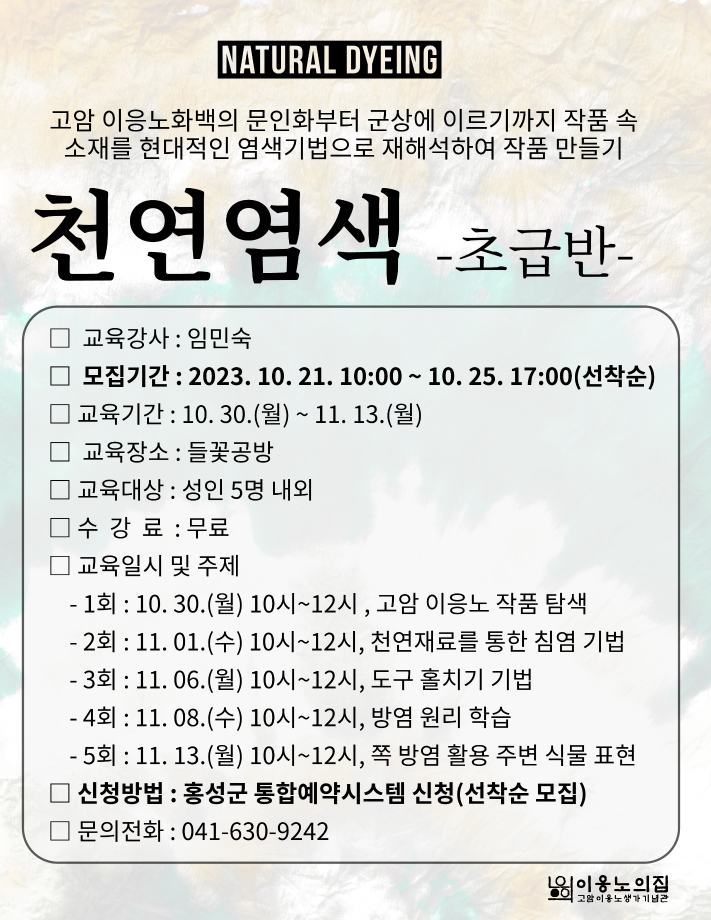 NATURAL DYEING

고암 이응노화백의 문인화부터 군상에 이르기까지 작품 속 소재를 현대적인 염색기법으로 재해석하여 작품 만들기

천연염색 -초급반-

☐ 교육강사 : 임민숙
☐ 모집기간 : 2023. 10. 21. 10:00 ~ 10. 25. 17:00(선착순)
☐ 교육기간 : 10. 30.(월) ~ 11. 13.(월)
☐ 교육장소 : 들꽃공방
☐ 교육대상 : 성인 5명 내외
☐ 수 강 료 : 무료
☐ 교육일시 및 주제
- 1회 : 10. 30.(월) 10시~12시 , 고암 이응노 작품 탐색
- 2회 : 11. 01.(수) 10시~12시, 천연재료를 통한 침염 기법
- 3회 : 11. 06.(월) 10시~12시, 도구 홀치기 기법
- 4회 : 11. 08.(수) 10시~12시, 방염 원리 학습
- 5회 : 11. 13.(월) 10시~12시, 쪽 방염 활용 주변 식물 표현
☐ 신청방법 : 홍성군 통합예약시스템 신청(선착순 모집)
☐ 문의전화 : 041-630-9242

이응노의집
고암이응노생가기념관